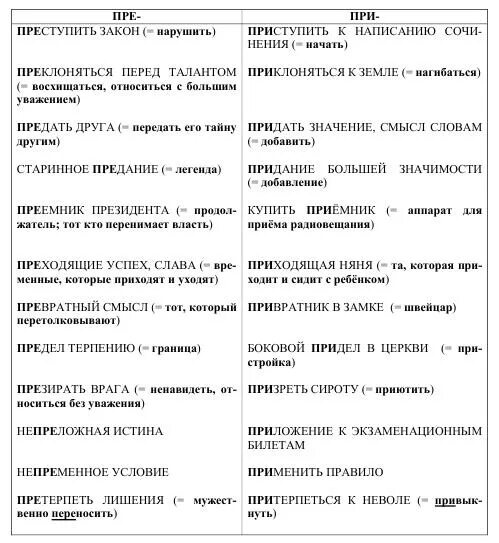 | ПРЕ- | ПРИ- |
|---|---|
| ПРЕСТУПИТЬ ЗАКОН (= нарушить) | ПРИСТУПИТЬ К НАПИСАНИЮ СОЧИНЕНИЯ (= начать) |
| ПРЕКЛОНЯТЬСЯ ПЕРЕД ТАЛАНТОМ (= восхищаться, относиться с большим уважением) | ПРИКЛОНЯТЬСЯ К ЗЕМЛЕ (= нагибаться) |
| ПРЕДАТЬ ДРУГА (= передать его тайну другим) | ПРИДАТЬ ЗНАЧЕНИЕ, СМЫСЛ СЛОВАМ (= добавить) |
| СТАРИННОЕ ПРЕДАНИЕ (= легенда) | ПРИДАНИЕ БОЛЬШЕЙ ЗНАЧИМОСТИ (= добавление) |
| ПРЕЕМНИК ПРЕЗИДЕНТА (= продолжатель; тот кто перенимает власть) | КУПИТЬ ПРИЁМНИК (= аппарат для приёма радиовещания) |
| ПРЕХОДЯЩИЕ УСПЕХ, СЛАВА (= временные, которые приходят и уходят) | ПРИХОДЯЩАЯ НЯНЯ (= та, которая приходит и сидит с ребёнком) |
| ПРЕВРАТНЫЙ СМЫСЛ (= тот, который перетолковывают) | ПРИВРАТНИК В ЗАМКЕ (= швейцар) |
| ПРЕДЕЛ ТЕРПЕНИЮ (= граница) | БОКОВОЙ ПРИДЕЛ В ЦЕРКВИ (= пристройка) |
| ПРЕЗИРАТЬ ВРАГА (= ненавидеть, относиться без уважения) | ПРИЗРЕТЬ СИРОТУ (= приютить) |
| НЕПРЕЛОЖНАЯ ИСТИНА | ПРИЛОЖЕНИЕ К ЭКЗАМЕНАЦИОННЫМ БИЛЕТАМ |
| НЕПРЕМЕННОЕ УСЛОВИЕ | ПРИМЕНИТЬ ПРАВИЛО |
| ПРЕТЕРПЕТЬ ЛИШЕНИЯ (= мужественно переносить) | ПРИТЕРПЕТЬСЯ К НЕВОЛЕ (= привыкнуть) |